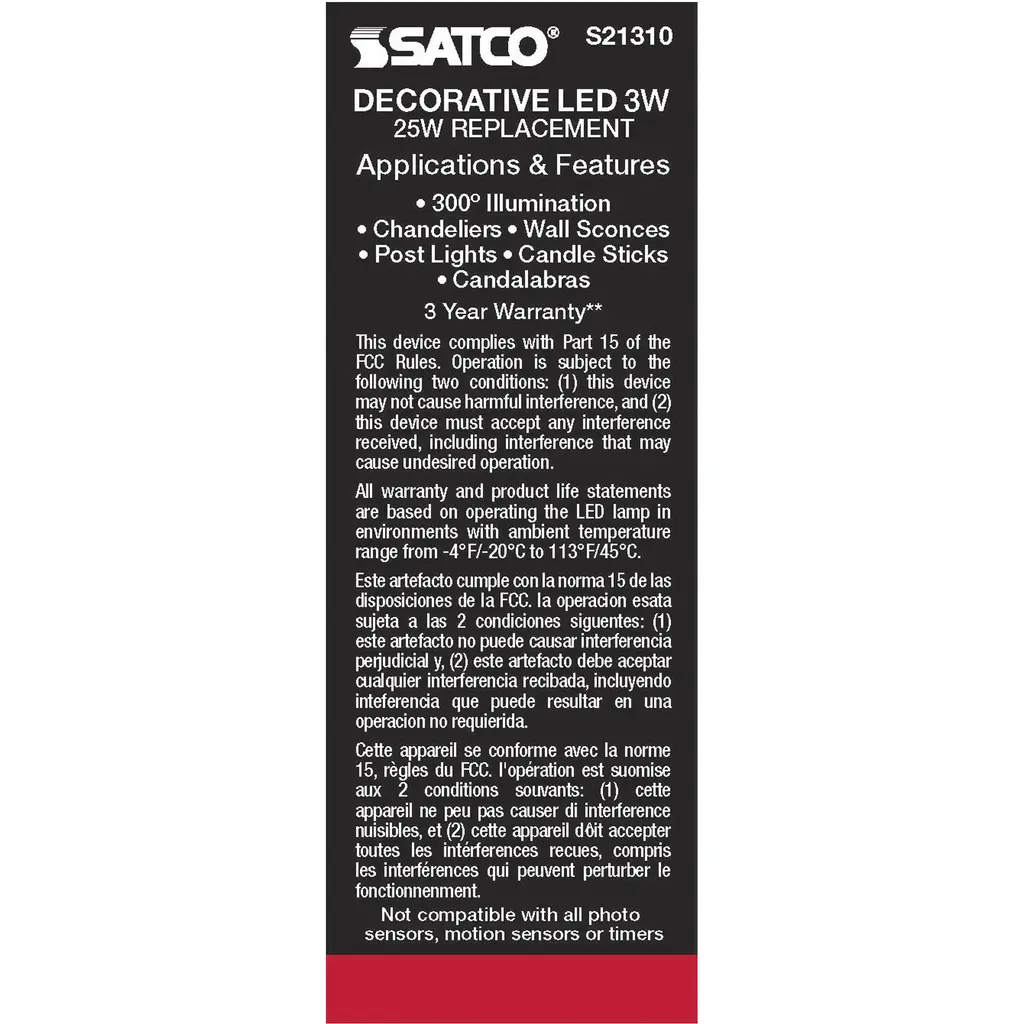 SATCO® S21310

DECORATIVE LED 3W
25W REPLACEMENT

Applications & Features

• 300° Illumination
• Chandeliers • Wall Sconces
• Post Lights • Candle Sticks
• Candalabras

3 Year Warranty**

This device complies with Part 15 of the FCC Rules. Operation is subject to the following two conditions: (1) this device may not cause harmful interference, and (2) this device must accept any interference received, including interference that may cause undesired operation.

All warranty and product life statements are based on operating the LED lamp in environments with ambient temperature range from -4°F/-20°C to 113°F/45°C.

Este artefacto cumple con la norma 15 de las disposiciones de la FCC. la operacion esata sujeta a las 2 condiciones siguentes: (1) este artefacto no puede causar interferencia perjudicial y, (2) este artefacto debe aceptar cualquier interferencia recibada, incluyendo inteferencia que puede resultar en una operacion no requierida.

Cette appareil se conforme avec la norme 15, règles du FCC. l'opération est suomise aux 2 conditions souvants: (1) cette appareil ne peu pas causer di interference nuisibles, et (2) cette appareil dôit accepter toutes les intérferences recues, compris les interférences qui peuvent perturber le fonctionnenment.

Not compatible with all photo sensors, motion sensors or timers